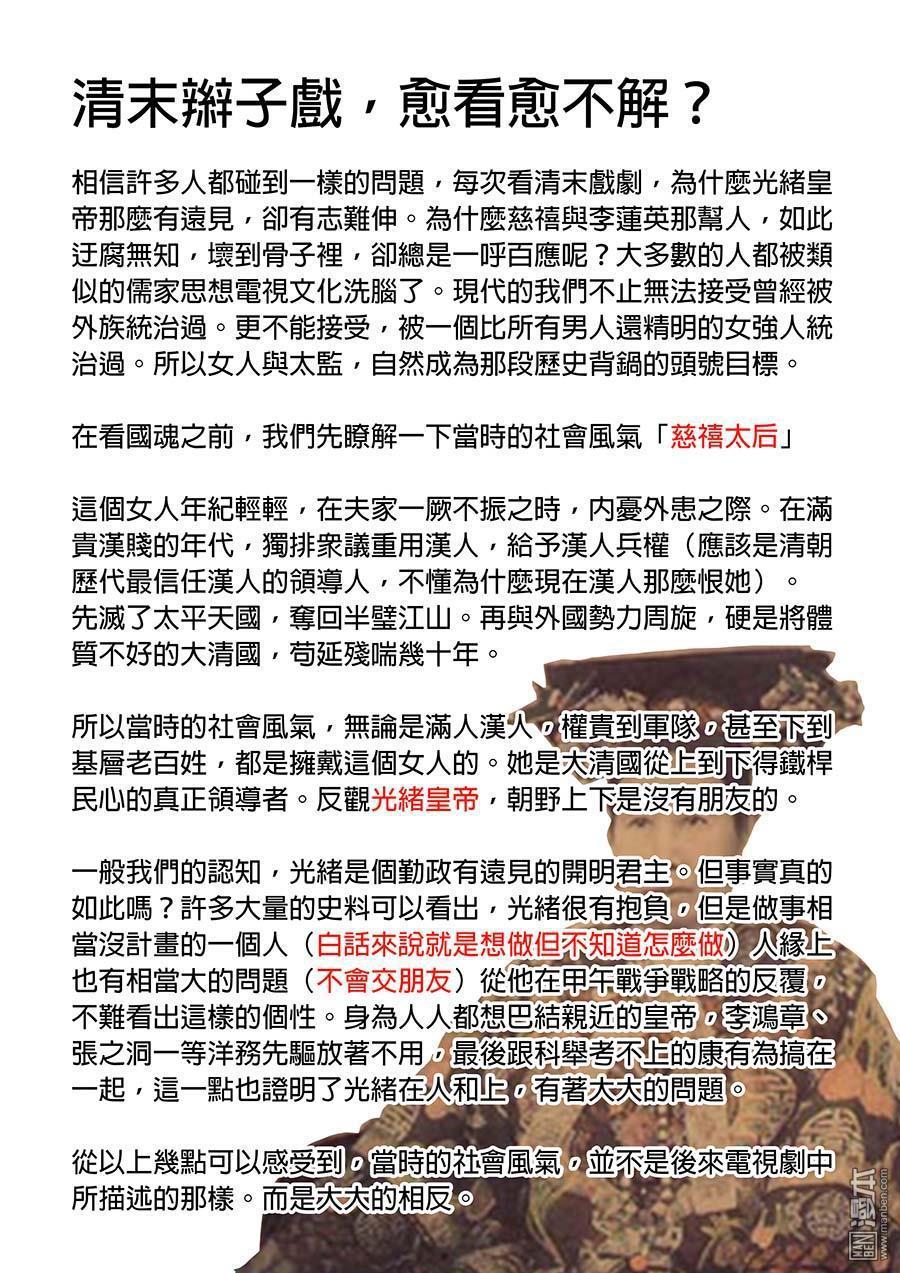 清末辮子戲，愈看愈不解？

相信許多人都碰到一樣的問題，每次看清末戲劇，為什麼光緒皇帝那麼有遠見，卻有志難伸。為什麼慈禧與李蓮英那幫人，如此迂腐無知，壞到骨子裡，卻總是一呼百應呢？大多數的人都被類似的儒家思想電視文化洗腦了。現代的我們不止無法接受曾經被外族統治過。更不能接受，被一個比所有男人還精明的女強人統治過。所以女人與太監，自然成為那段歷史背鍋的頭號目標。

在看國魂之前，我們先瞭解一下當時的社會風氣「慈禧太后」

這個女人年紀輕輕，在夫家一厥不振之時，內憂外患之際。在滿貴漢賤的年代，獨排眾議重用漢人，給予漢人兵權（應該是清朝歷代最信任漢人的領導人，不懂為什麼現在漢人那麼恨她）。先滅了太平天國，奪回半壁江山。再與外國勢力周旋，硬是將體質不好的大清國，苟延殘喘幾十年。

所以當時的社會風氣，無論是滿人漢人，權貴到軍隊，甚至下到基層老百姓，都是擁戴這個女人的。她是大清國從上到下得鐵桿民心的真正領導者。反觀光緒皇帝，朝野上下是沒有朋友的。

一般我們的認知，光緒是個勤政有遠見的開明君主。但事實真的如此嗎？許多大量的史料可以看出，光緒很有抱負，但是做事相當沒計畫的一個人（白話來說就是想做但不知道怎麼做）人緣上也有相當大的問題（不會交朋友）從他在甲午戰爭戰略的反覆，不難看出這樣的個性。身為人人都想巴結親近的皇帝，李鴻章、張之洞一等洋務先驅放著不用，最後跟科舉考不上的康有為搞在一起，這一點也證明了光緒在人和上，有著大大的問題。

從以上幾點可以感受到，當時的社會風氣，並不是後來電視劇中所描述的那樣。而是大大的相反。

漫本 www.manben.com